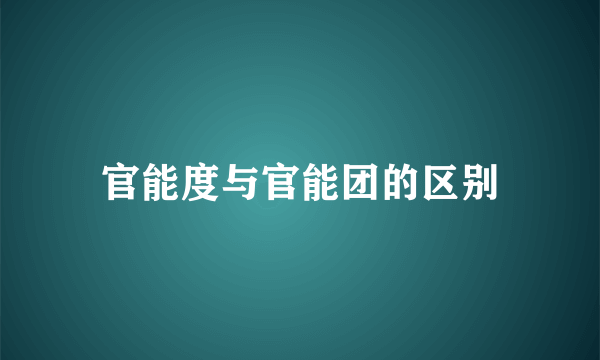 官能度与官能团的区别